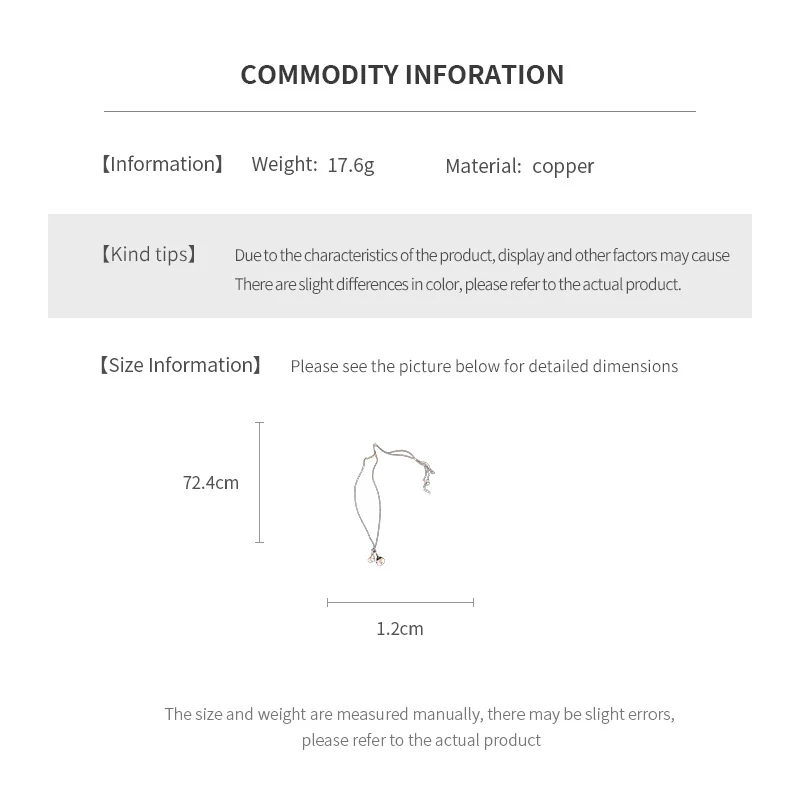 COMMODITY INFORATION

【Information】 Weight: 17.6g Material: copper

【Kind tips】 Due to the characteristics of the product, display and other factors may cause There are slight differences in color, please refer to the actual product.

【Size Information】 Please see the picture below for detailed dimensions

72.4cm

1.2cm

The size and weight are measured manually, there may be slight errors, please refer to the actual product